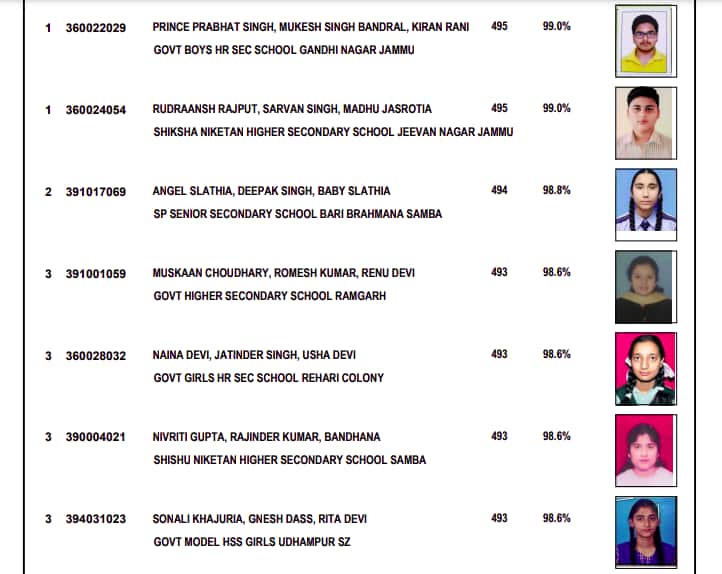 1 360022029 PRINCE PRABHAT SINGH, MUKESH SINGH BANDRAL, KIRAN RANI 495 99.0%
GOVT BOYS HR SEC SCHOOL GANDHI NAGAR JAMMU

1 360024054 RUDRAANSH RAJPUT, SARVAN SINGH, MADHU JASROTIA 495 99.0%
SHIKSHA NIKETAN HIGHER SECONDARY SCHOOL JEEVAN NAGAR JAMMU

2 391017069 ANGEL SLATHIA, DEEPAK SINGH, BABY SLATHIA 494 98.8%
SP SENIOR SECONDARY SCHOOL BARI BRAHMANA SAMBA

3 391001059 MUSKAAN CHOUDHARY, ROMESH KUMAR, RENU DEVI 493 98.6%
GOVT HIGHER SECONDARY SCHOOL RAMGARH

3 360028032 NAINA DEVI, JATINDER SINGH, USHA DEVI 493 98.6%
GOVT GIRLS HR SEC SCHOOL REHARI COLONY

3 390004021 NIVRITI GUPTA, RAJINDER KUMAR, BANDHANA 493 98.6%
SHISHU NIKETAN HIGHER SECONDARY SCHOOL SAMBA

3 394031023 SONALI KHAJURIA, GNESH DASS, RITA DEVI 493 98.6%
GOVT MODEL HSS GIRLS UDHAMPUR SZ